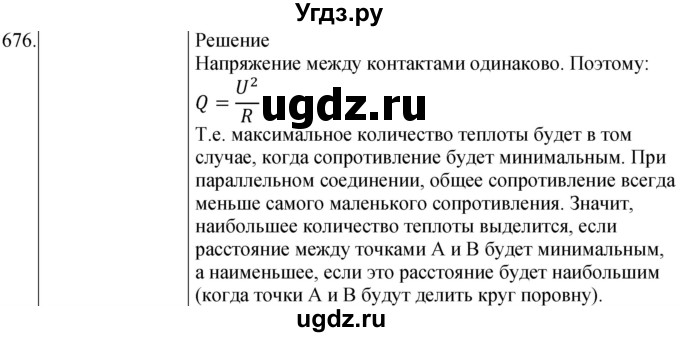 Угдз.ру

676.

Решение
Напряжение между контактами одинаково. Поэтому:
$Q = \frac{U^2}{R}$ ugdz.ru
Т.е. максимальное количество теплоты будет в том случае, когда сопротивление будет минимальным. При параллельном соединении, общее сопротивление всегда меньше самого маленького сопротивления. Значит, наибольшее количество теплоты выделится, если расстояние между точками А и В будет минимальным, а наименьшее, если это расстояние будет наибольшим (когда точки А и В будут делить круг поровну).

ugdz.ru